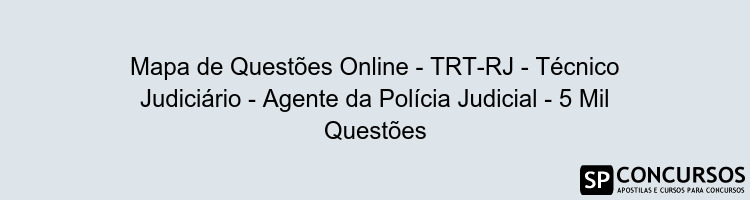 Mapa de Questões Online - TRT-RJ - Técnico Judiciário - Agente da Polícia Judicial - 5 Mil Questões

SP CONCURSOS
APOSTILAS E CURSOS PARA CONCURSOS